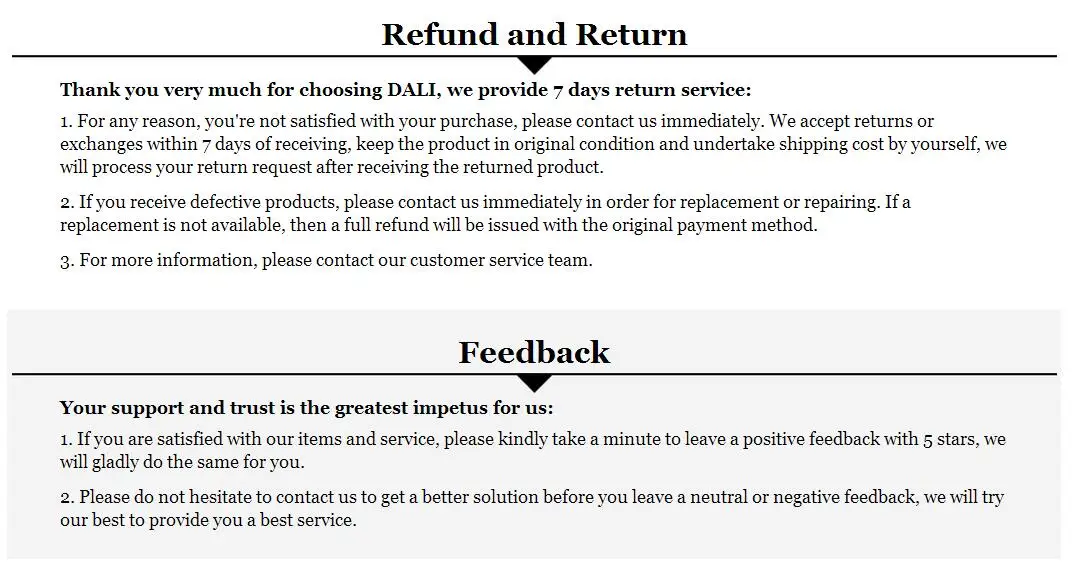 Refund and Return

Thank you very much for choosing DALI, we provide 7 days return service:

1. For any reason, you're not satisfied with your purchase, please contact us immediately. We accept returns or exchanges within 7 days of receiving, keep the product in original condition and undertake shipping cost by yourself, we will process your return request after receiving the returned product.

2. If you receive defective products, please contact us immediately in order for replacement or repairing. If a replacement is not available, then a full refund will be issued with the original payment method.

3. For more information, please contact our customer service team.

Feedback

Your support and trust is the greatest impetus for us:

1. If you are satisfied with our items and service, please kindly take a minute to leave a positive feedback with 5 stars, we will gladly do the same for you.

2. Please do not hesitate to contact us to get a better solution before you leave a neutral or negative feedback, we will try our best to provide you a best service.